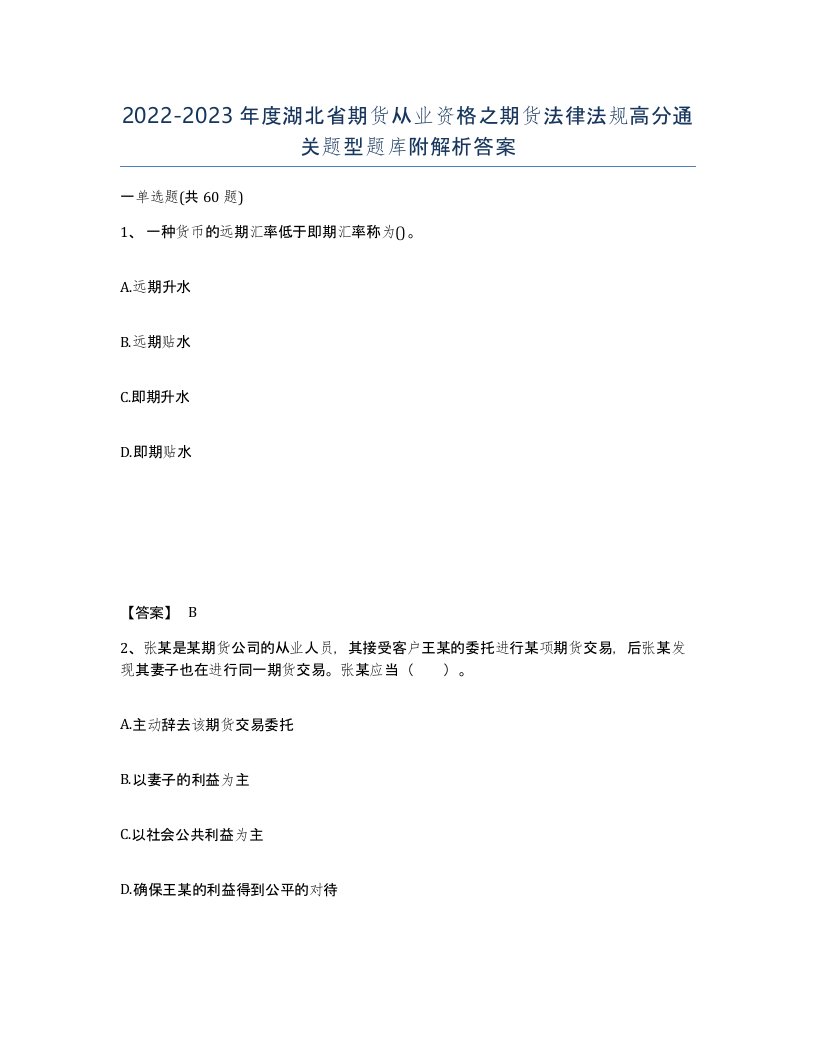 2022-2023年度湖北省期货从业资格之期货法律法规高分通关题型题库附解析答案

一单选题(共60题)

1、一种货币的远期汇率低于即期汇率称为()。

A.远期升水

B.远期贴水

C.即期升水

D.即期贴水

【答案】 B

2、张某是某期货公司的从业人员，其接受客户王某的委托进行某项期货交易，后张某发现其妻子也在进行同一期货交易。张某应当（ ）。

A.主动辞去该期货交易委托

B.以妻子的利益为主

C.以社会公共利益为主

D.确保王某的利益得到公平的对待